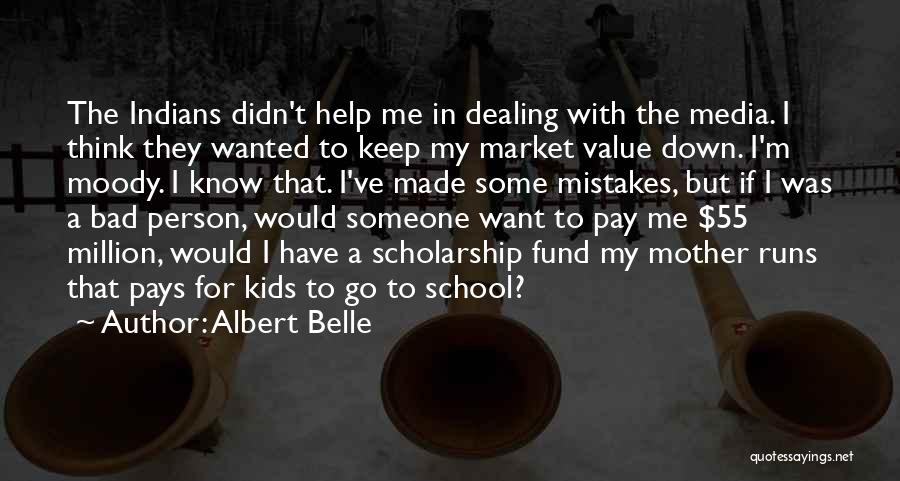 The Indians didn't help me in dealing with the media. I think they wanted to keep my market value down. I'm moody. I know that. I've made some mistakes, but if I was a bad person, would someone want to pay me \$55 million, would I have a scholarship fund my mother runs that pays for kids to go to school?

~ Author: Albert Belle

quotessayings.net